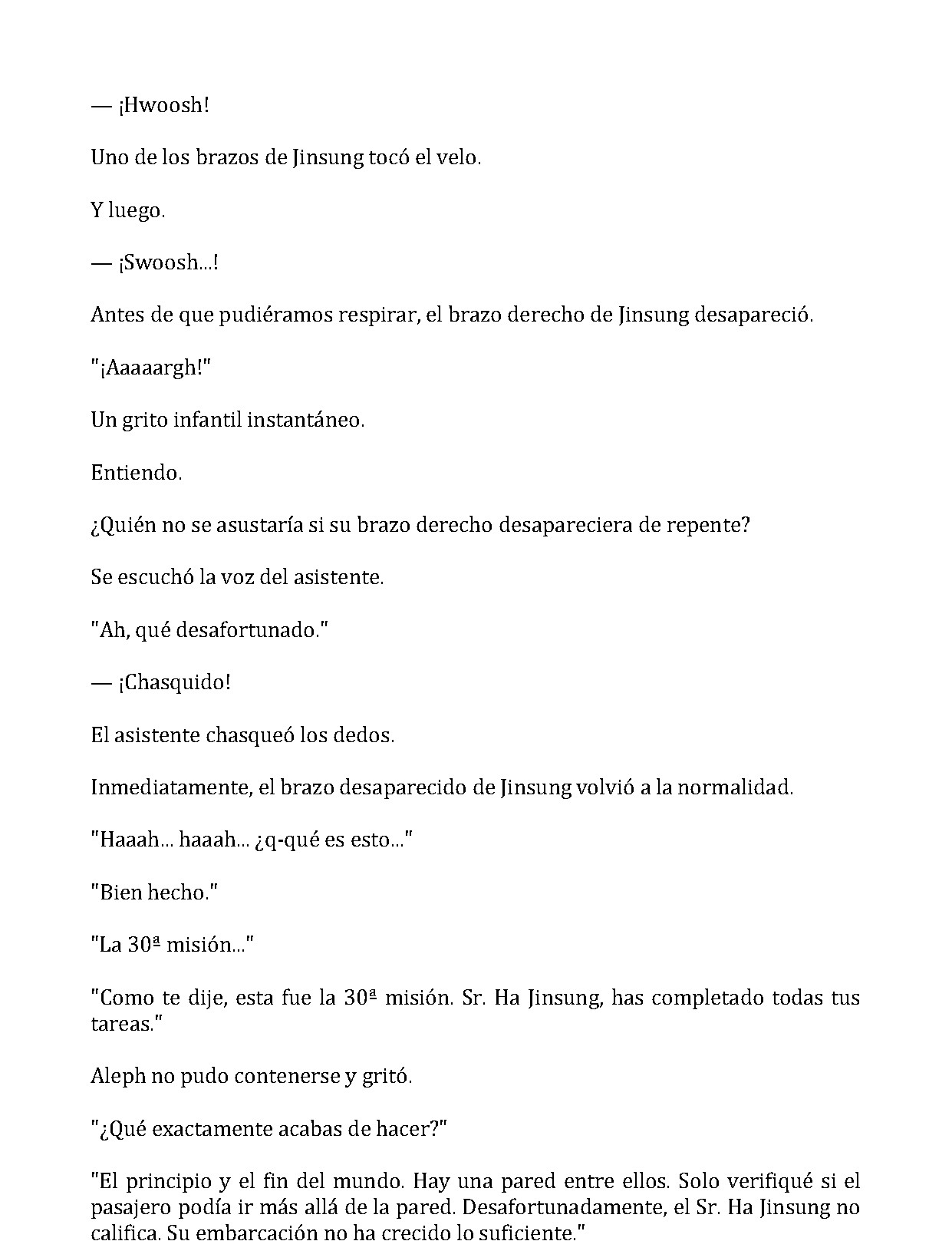 — ¡Hwoosh!

Uno de los brazos de Jinsung tocó el velo.

Y luego.

— ¡Swoosh...!

Antes de que pudiéramos respirar, el brazo derecho de Jinsung desapareció.

"¡Aaaaargh!"

Un grito infantil instantáneo.

Entiendo.

¿Quién no se asustaría si su brazo derecho desapareciera de repente?

Se escuchó la voz del asistente.

"Ah, qué desafortunado."

— ¡Chasquido!

El asistente chasqueó los dedos.

Inmediatamente, el brazo desaparecido de Jinsung volvió a la normalidad.

"Haaah... haaah... ¿q-qué es esto..."

"Bien hecho."

"La 30ª misión..."

"Como te dije, esta fue la 30ª misión. Sr. Ha Jinsung, has completado todas tus tareas."

Aleph no pudo contenerse y gritó.

"¿Qué exactamente acabas de hacer?"

"El principio y el fin del mundo. Hay una pared entre ellos. Solo verifiqué si el pasajero podía ir más allá de la pared. Desafortunadamente, el Sr. Ha Jinsung no califica. Su embarcación no ha crecido lo suficiente."